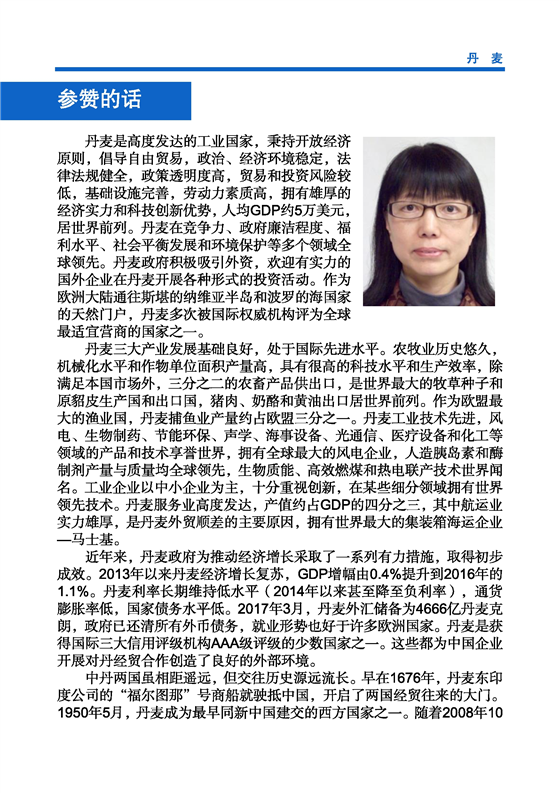 丹 麦

参赞的话

丹麦是高度发达的工业国家，秉持开放经济原则，倡导自由贸易，政治、经济环境稳定，法律法规健全，政策透明度高，贸易和投资风险较低，基础设施完善，劳动力素质高，拥有雄厚的经济实力和科技创新优势，人均GDP约5万美元，居世界前列。丹麦在竞争力、政府廉洁程度、福利水平、社会平衡发展和环境保护等多个领域全球领先。丹麦政府积极吸引外资，欢迎有实力的国外企业在丹麦开展各种形式的投资活动。作为欧洲大陆通往斯堪的纳维亚半岛和波罗的海国家的天然门户，丹麦多次被国际权威机构评为全球最适宜营商的国家之一。

丹麦三大产业发展基础良好，处于国际先进水平。农牧业历史悠久，机械化水平和作物单位面积产量高，具有很高的科技水平和生产效率，除满足本国市场外，三分之二的农畜产品供出口，是世界最大的牧草种子和原貂皮生产国和出口国，猪肉、奶酪和黄油出口居世界前列。作为欧盟最大的渔业国，丹麦捕鱼业产量约占欧盟三分之一。丹麦工业技术先进，风电、生物制药、节能环保、声学、海事设备、光通信、医疗设备和化工等领域的产品和技术享誉世界，拥有全球最大的风电企业，人造胰岛素和酶制剂产量与质量均全球领先，生物质能、高效燃煤和热电联产技术世界闻名。工业企业以中小企业为主，十分重视创新，在某些细分领域拥有世界领先技术。丹麦服务业高度发达，产值约占GDP的四分之三，其中航运业实力雄厚，是丹麦外贸顺差的主要原因，拥有世界最大的集装箱海运企业—马士基。

近年来，丹麦政府为推动经济增长采取了一系列有力措施，取得初步成效。2013年以来丹麦经济增长复苏，GDP增幅由0.4%提升到2016年的1.1%。丹麦利率长期维持低水平（2014年以来甚至降至负利率），通货膨胀率低，国家债务水平低。2017年3月，丹麦外汇储备为4666亿丹麦克朗，政府已还清所有外币债务，就业形势也好于许多欧洲国家。丹麦是获得国际三大信用评级机构AAA级评级的少数国家之一。这些都为中国企业开展对丹经贸合作创造了良好的外部环境。

中丹两国虽相距遥远，但交往历史源远流长。早在1676年，丹麦东印度公司的“福尔图那”号商船就驶抵中国，开启了两国经贸往来的大门。1950年5月，丹麦成为最早同新中国建交的西方国家之一。随着2008年10